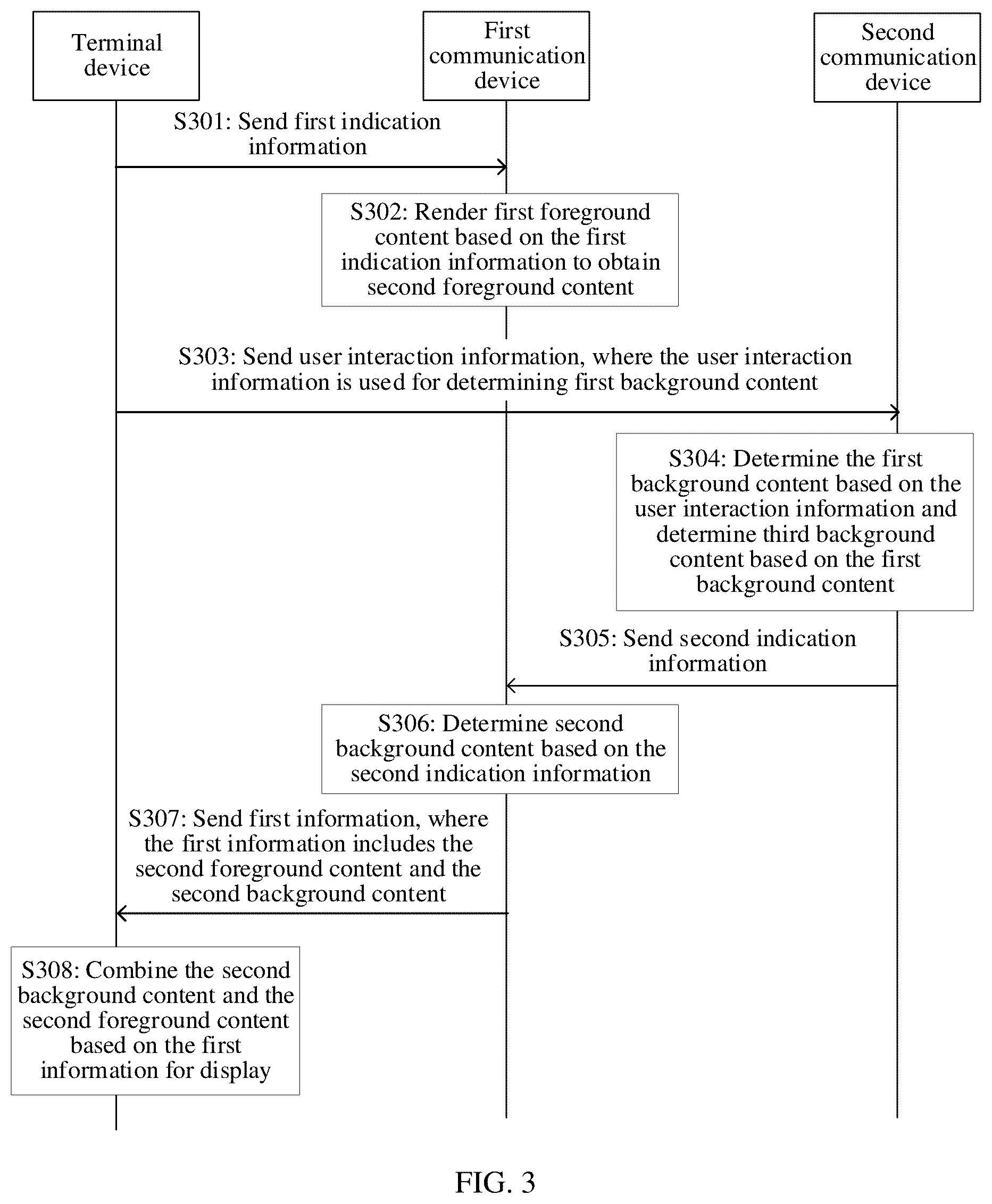 Terminal device

First communication device

Second communication device

S301: Send first indication information

S302: Render first foreground content based on the first indication information to obtain second foreground content

S303: Send user interaction information, where the user interaction information is used for determining first background content

S304: Determine the first background content based on the user interaction information and determine third background content based on the first background content

S305: Send second indication information

S306: Determine second background content based on the second indication information

S307: Send first information, where the first information includes the second foreground content and the second background content

S308: Combine the second background content and the second foreground content based on the first information for display

FIG. 3